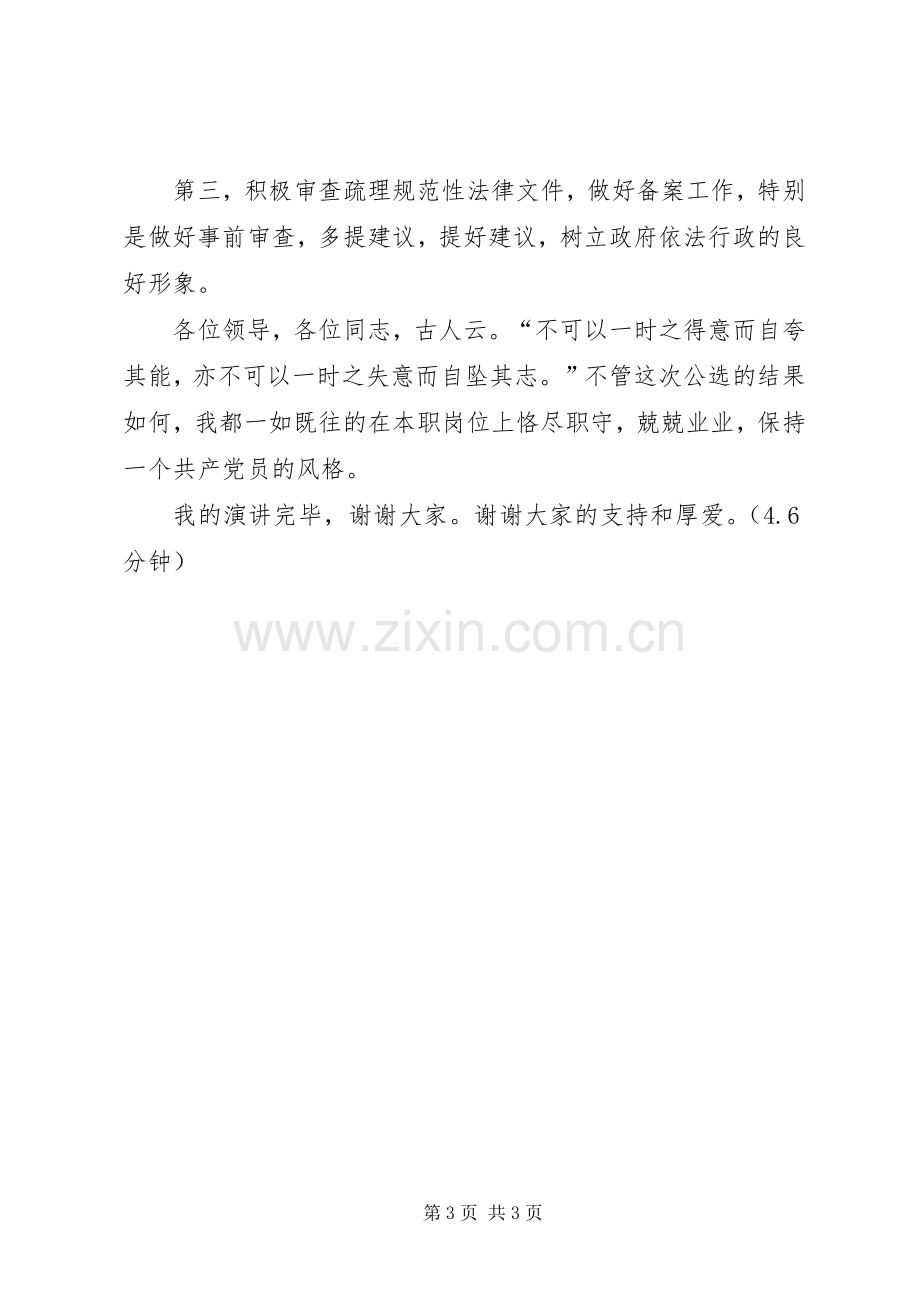 第三，积极审查疏理规范性法律文件，做好备案工作，特别是做好事前审查，多提建议，提好建议，树立政府依法行政的良好形象。

各位领导，各位同志，古人云。“不可以一时之得意而自夸其能，亦不可以一时之失意而自坠其志。”不管这次公选的结果如何，我都一如既往的在本职岗位上恪尽职守，兢兢业业，保持一个共产党员的风格。

我的演讲完毕，谢谢大家。谢谢大家的支持和厚爱。（4.6分钟）

第3页 共3页

www.zixin.com.cn